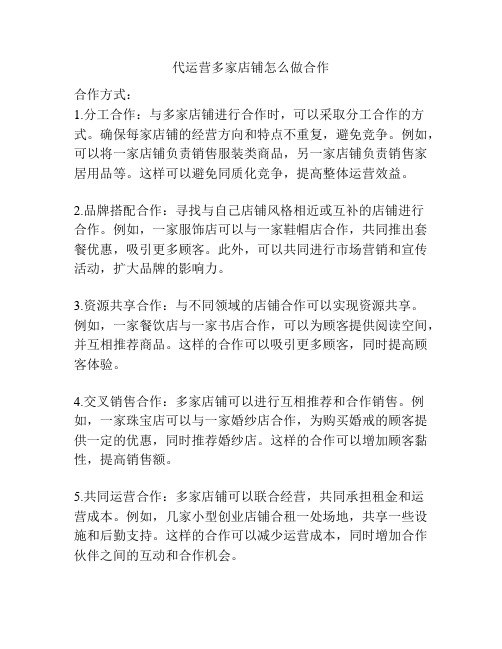 代运营多家店铺怎么做合作

合作方式：
1.分工合作：与多家店铺进行合作时，可以采取分工合作的方式。确保每家店铺的经营方向和特点不重复，避免竞争。例如，可以将一家店铺负责销售服装类商品，另一家店铺负责销售家居用品等。这样可以避免同质化竞争，提高整体运营效益。

2.品牌搭配合作：寻找与自己店铺风格相近或互补的店铺进行合作。例如，一家服饰店可以与一家鞋帽店合作，共同推出套餐优惠，吸引更多顾客。此外，可以共同进行市场营销和宣传活动，扩大品牌的影响力。

3.资源共享合作：与不同领域的店铺合作可以实现资源共享。例如，一家餐饮店与一家书店合作，可以为顾客提供阅读空间，并互相推荐商品。这样的合作可以吸引更多顾客，同时提高顾客体验。

4.交叉销售合作：多家店铺可以进行互相推荐和合作销售。例如，一家珠宝店可以与一家婚纱店合作，为购买婚戒的顾客提供一定的优惠，同时推荐婚纱店。这样的合作可以增加顾客黏性，提高销售额。

5.共同运营合作：多家店铺可以联合经营，共同承担租金和运营成本。例如，几家小型创业店铺合租一处场地，共享一些设施和后勤支持。这样的合作可以减少运营成本，同时增加合作伙伴之间的互动和合作机会。